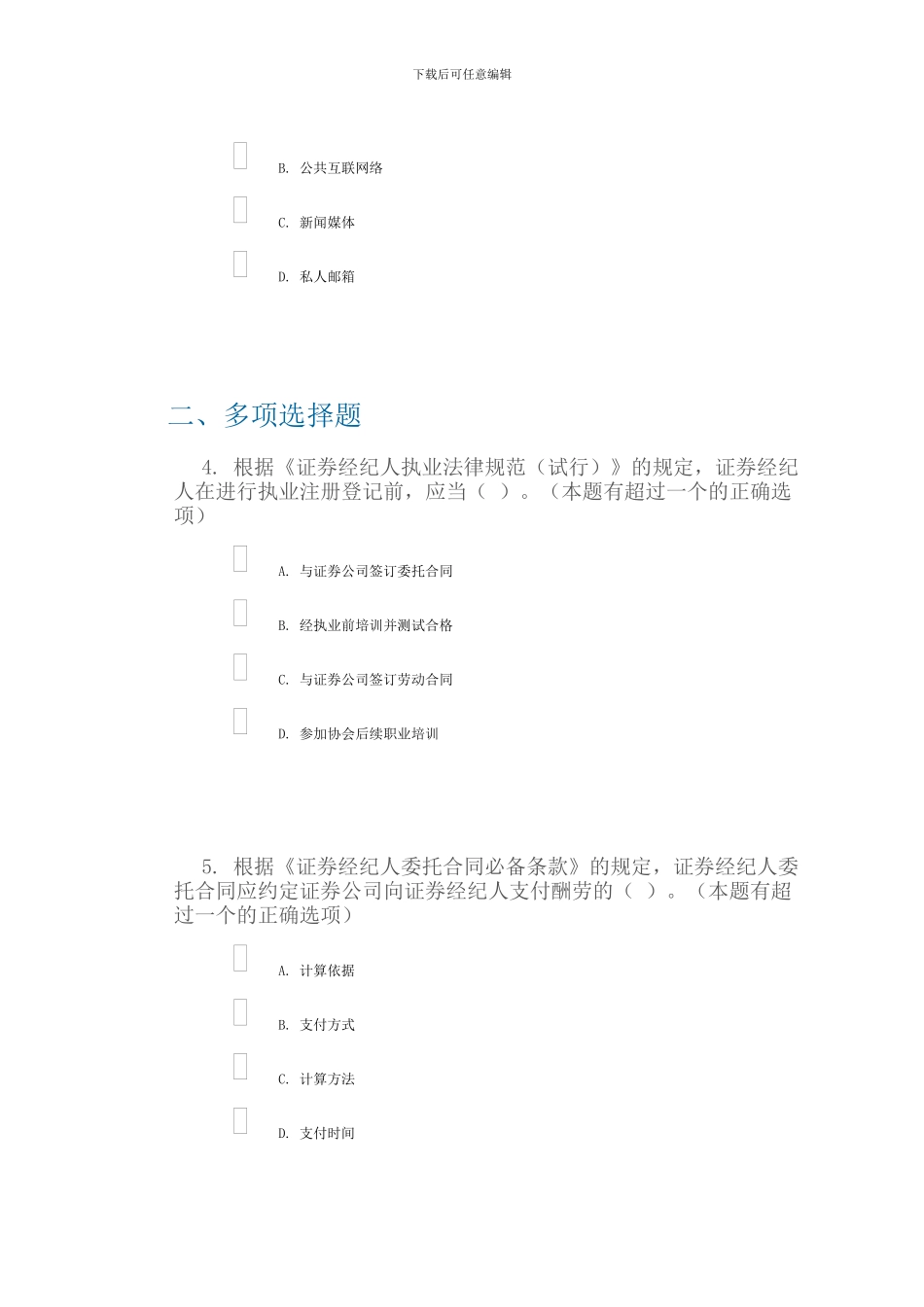 下载后可任意编辑

B. 公共互联网络

C. 新闻媒体

D. 私人邮箱

二、多项选择题

4. 根据《证券经纪人执业法律规范（试行）》的规定，证券经纪人在进行执业注册登记前，应当（ ）。（本题有超过一个的正确选项）

A. 与证券公司签订委托合同

B. 经执业前培训并测试合格

C. 与证券公司签订劳动合同

D. 参加协会后续职业培训

5. 根据《证券经纪人委托合同必备条款》的规定，证券经纪人委托合同应约定证券公司向证券经纪人支付酬劳的（ ）。（本题有超过一个的正确选项）

A. 计算依据

B. 支付方式

C. 计算方法

D. 支付时间